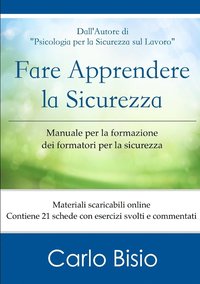 Dall'Autore di
"Psicologia per la Sicurezza sul Lavoro"

Fare Apprendere la Sicurezza

Manuale per la formazione dei formatori per la sicurezza

Materiali scaricabili online
Contiene 21 schede con esercizi svolti e commentati

Carlo Bisio